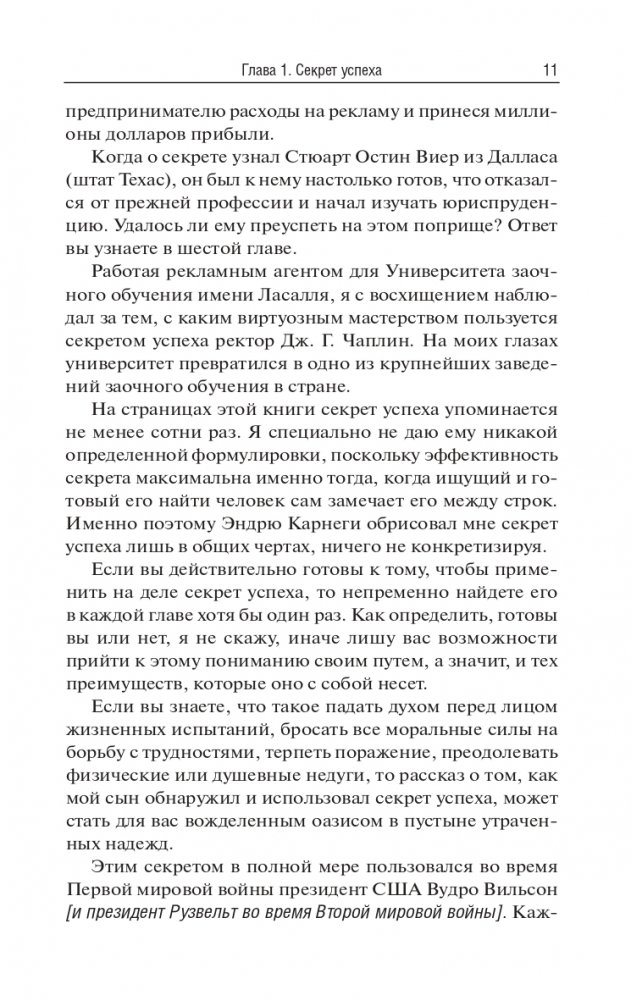 Глава 1. Секрет успеха 11

предпринимателю расходы на рекламу и принеся миллионы долларов прибыли.

Когда о секрете узнал Стюарт Остин Виер из Далласа (штат Техас), он был к нему настолько готов, что отказался от прежней профессии и начал изучать юриспруденцию. Удалось ли ему преуспеть на этом поприще? Ответ вы узнаете в шестой главе.

Работая рекламным агентом для Университета заочного обучения имени Ласалля, я с восхищением наблюдал за тем, с каким виртуозным мастерством пользуется секретом успеха ректор Дж. Г. Чаплин. На моих глазах университет превратился в одно из крупнейших заведений заочного обучения в стране.

На страницах этой книги секрет успеха упоминается не менее сотни раз. Я специально не даю ему никакой определенной формулировки, поскольку эффективность секрета максимальна именно тогда, когда ищущий и готовый его найти человек сам замечает его между строк. Именно поэтому Эндрю Карнеги обрисовал мне секрет успеха лишь в общих чертах, ничего не конкретизируя.

Если вы действительно готовы к тому, чтобы применить на деле секрет успеха, то непременно найдете его в каждой главе хотя бы один раз. Как определить, готовы вы или нет, я не скажу, иначе лишу вас возможности прийти к этому пониманию своим путем, а значит, и тех преимуществ, которые оно с собой несет.

Если вы знаете, что такое падать духом перед лицом жизненных испытаний, бросать все моральные силы на борьбу с трудностями, терпеть поражение, преодолевать физические или душевные недуги, то рассказ о том, как мой сын обнаружил и использовал секрет успеха, может стать для вас вожделенным оазисом в пустыне утраченных надежд.

Этим секретом в полной мере пользовался во время Первой мировой войны президент США Вудро Вильсон [и президент Рузвельт во время Второй мировой войны]. Каж-